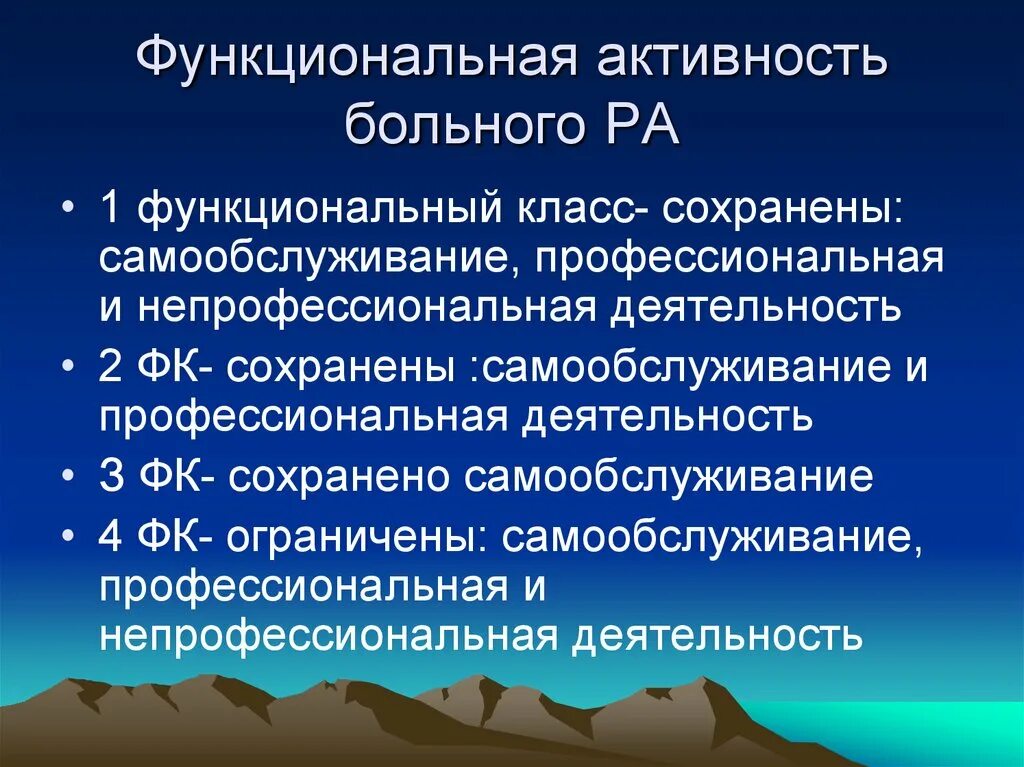 Функциональная активность больного РА

• 1 функциональный класс- сохранены: самообслуживание, профессиональная и непрофессиональная деятельность
• 2 ФК- сохранены :самообслуживание и профессиональная деятельность
• 3 ФК- сохранено самообслуживание
• 4 ФК- ограничены: самообслуживание, профессиональная и непрофессиональная деятельность